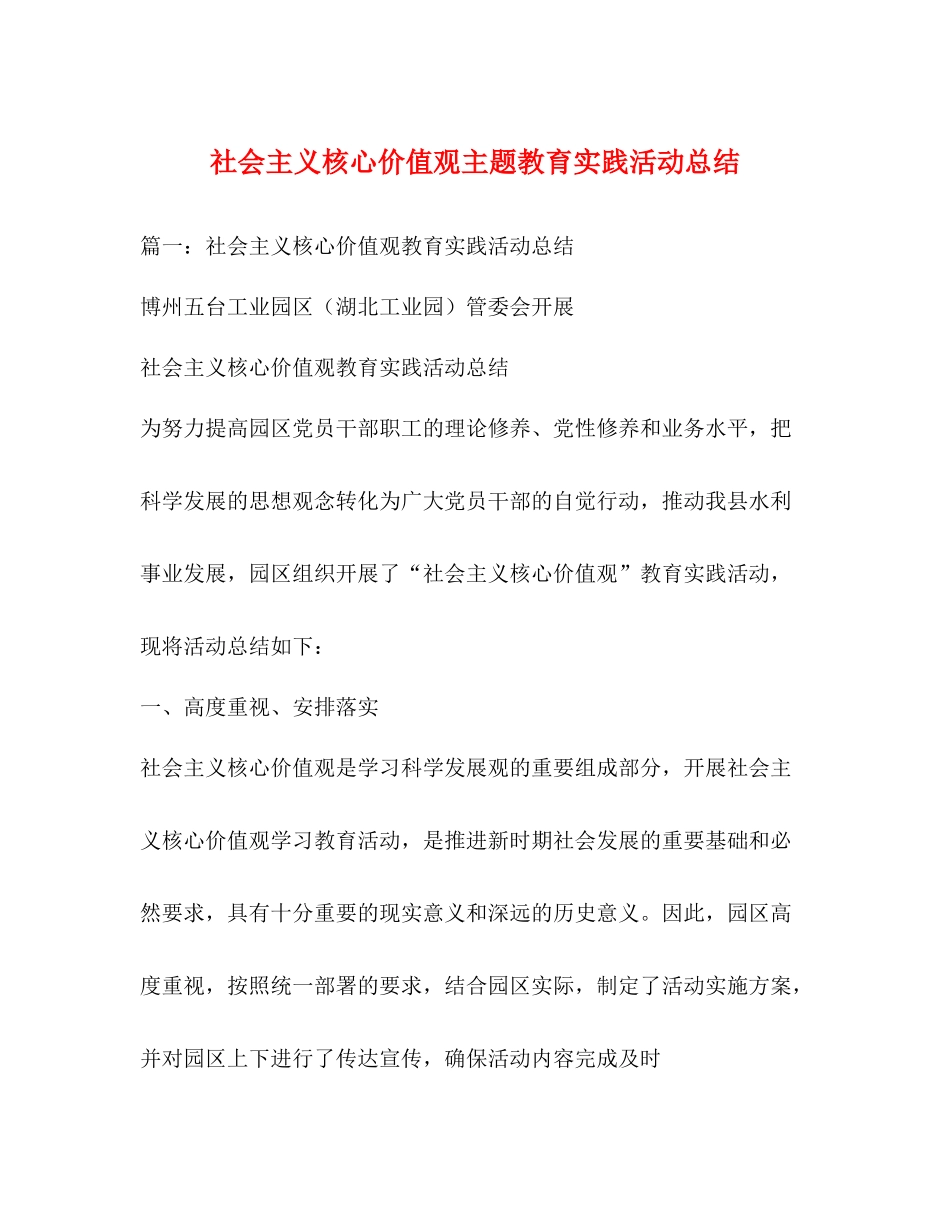 社会主义核心价值观主题教育实践活动总结

篇一：社会主义核心价值观教育实践活动总结

博州五台工业园区（湖北工业园）管委会开展

社会主义核心价值观教育实践活动总结

为努力提高园区党员干部职工的理论修养、党性修养和业务水平，把科学发展的思想观念转化为广大党员干部的自觉行动，推动我县水利事业发展，园区组织开展了“社会主义核心价值观”教育实践活动，现将活动总结如下：

一、高度重视、安排落实

社会主义核心价值观是学习科学发展观的重要组成部分，开展社会主义核心价值观学习教育活动，是推进新时期社会发展的重要基础和必然要求，具有十分重要的现实意义和深远的历史意义。因此，园区高度重视，按照统一部署的要求，结合园区实际，制定了活动实施方案，并对园区上下进行了传达宣传，确保活动内容完成及时